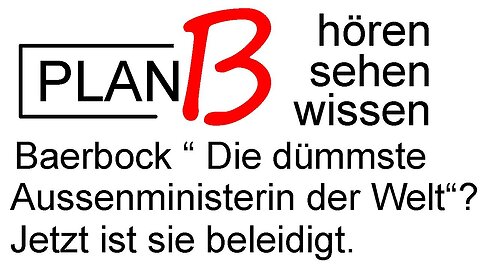 PLAN B

hören
sehen
wissen

Baerbock “ Die dümmste Aussenministerin der Welt“? Jetzt ist sie beleidigt.